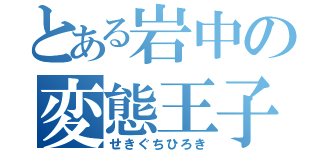 とある岩中の
変態王子
せきぐちひろき